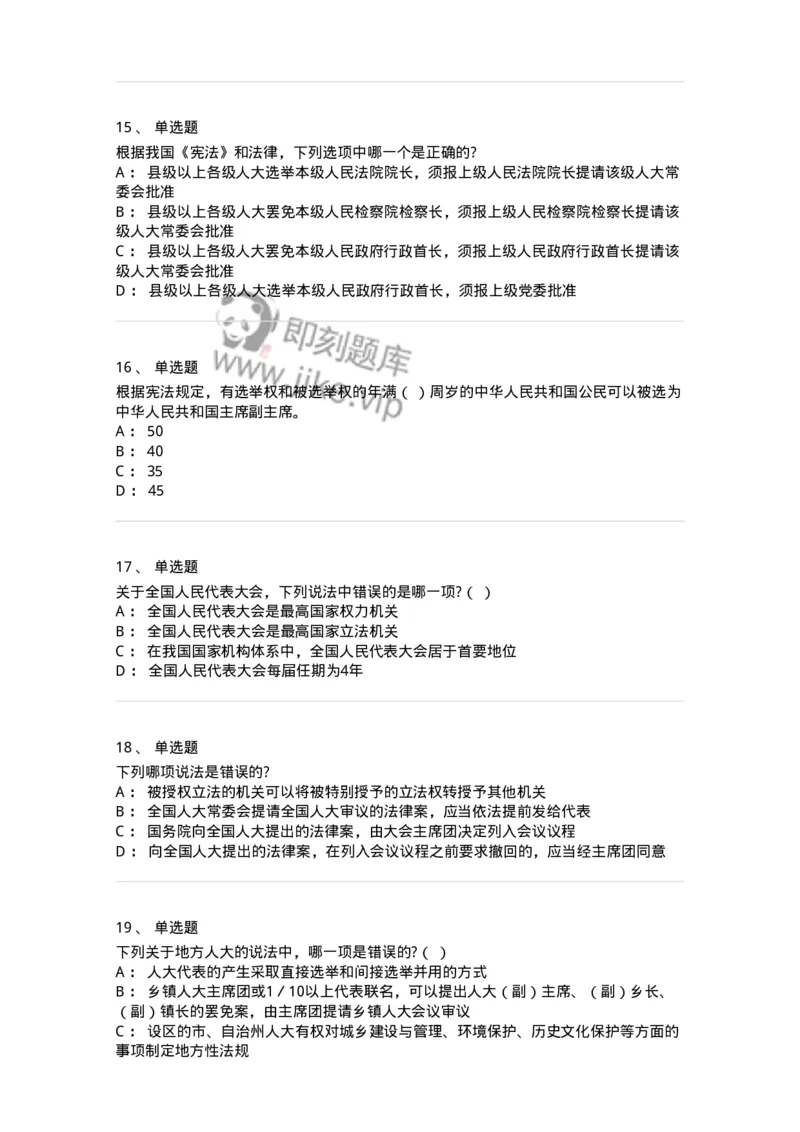 15、 单选题

根据我国《宪法》和法律，下列选项中哪一个是正确的?
A： 县级以上各级人大选举本级人民法院院长，须报上级人民法院院长提请该级人大常委会批准
B： 县级以上各级人大罢免本级人民检察院检察长，须报上级人民检察院检察长提请该级人大常委会批准
C： 县级以上各级人大罢免本级人民政府行政首长，须报上级人民政府行政首长提请该级人大常委会批准
D： 县级以上各级人大选举本级人民政府行政首长，须报上级党委批准

即刻题库
www.jike.vip

16、 单选题

根据宪法规定，有选举权和被选举权的年满（ ）周岁的中华人民共和国公民可以被选为中华人民共和国主席副主席。
A： 50
B： 40
C： 35
D： 45

17、 单选题

关于全国人民代表大会，下列说法中错误的是哪一项?（ ）
A： 全国人民代表大会是最高国家权力机关
B： 全国人民代表大会是最高国家立法机关
C： 在我国国家机构体系中，全国人民代表大会居于首要地位
D： 全国人民代表大会每届任期为4年

18、 单选题

下列哪项说法是错误的?
A： 被授权立法的机关可以将被特别授予的立法权转授予其他机关
B： 全国人大常委会提请全国人大审议的法律案，应当依法提前发给代表
C： 国务院向全国人大提出的法律案，由大会主席团决定列入会议议程
D： 向全国人大提出的法律案，在列入会议议程之前要求撤回的，应当经主席团同意

19、 单选题

下列关于地方人大的说法中，哪一项是错误的?（ ）
A： 人大代表的产生采取直接选举和间接选举并用的方式
B： 乡镇人大主席团或1／10以上代表联名，可以提出人大（副）主席、（副）乡长、（副）镇长的罢免案，由主席团提请乡镇人大会议审议
C： 设区的市、自治州人大有权对城乡建设与管理、环境保护、历史文化保护等方面的事项制定地方性法规